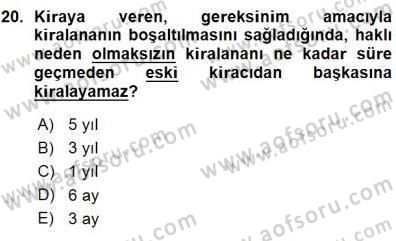 20. Kiraya veren, gereksinim amacıyla kiralananın boşaltılmasını sağladığında, haklı neden olmaksızın kiralananı ne kadar süre geçmeden eski kiracıdan başkasına kiralayamaz?

A) 5 yıl
B) 3 yıl
C) 1 yıl
D) 6 ay
E) 3 ay

www.aofsoru.com